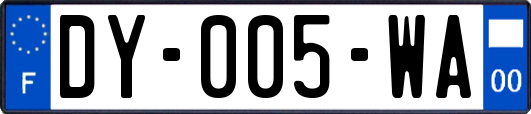 F
DY-005-WA
00